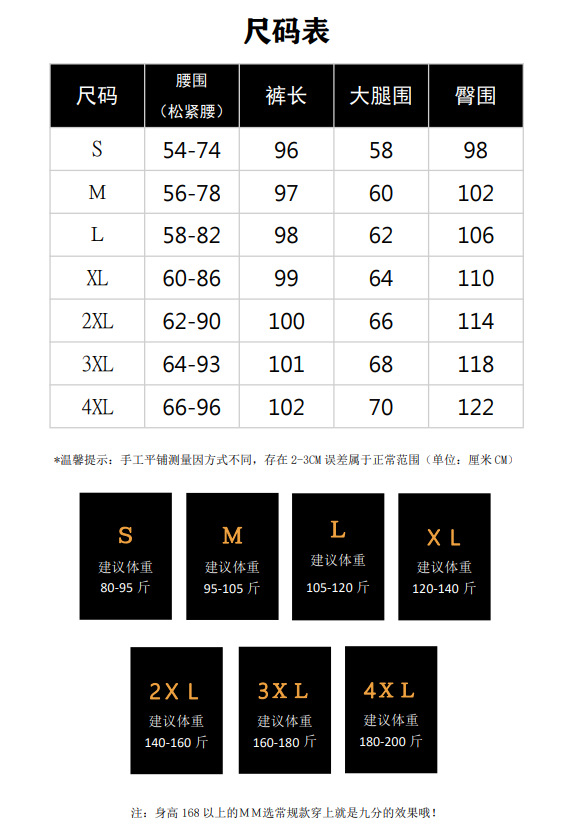 尺码表

| 尺码 | 腰围（松紧腰） | 裤长 | 大腿围 | 臀围 |
|---|---|---|---|---|
| S | 54-74 | 96 | 58 | 98 |
| M | 56-78 | 97 | 60 | 102 |
| L | 58-82 | 98 | 62 | 106 |
| XL | 60-86 | 99 | 64 | 110 |
| 2XL | 62-90 | 100 | 66 | 114 |
| 3XL | 64-93 | 101 | 68 | 118 |
| 4XL | 66-96 | 102 | 70 | 122 |

*温馨提示：手工平铺测量因方式不同，存在 2-3CM 误差属于正常范围（单位：厘米 CM）

S
建议体重
80-95 斤

M
建议体重
95-105 斤

L
建议体重
105-120 斤

XL
建议体重
120-140 斤

2XL
建议体重
140-160 斤

3XL
建议体重
160-180 斤

4XL
建议体重
180-200 斤

注：身高 168 以上的MM选常规款穿上就是九分的效果哦！